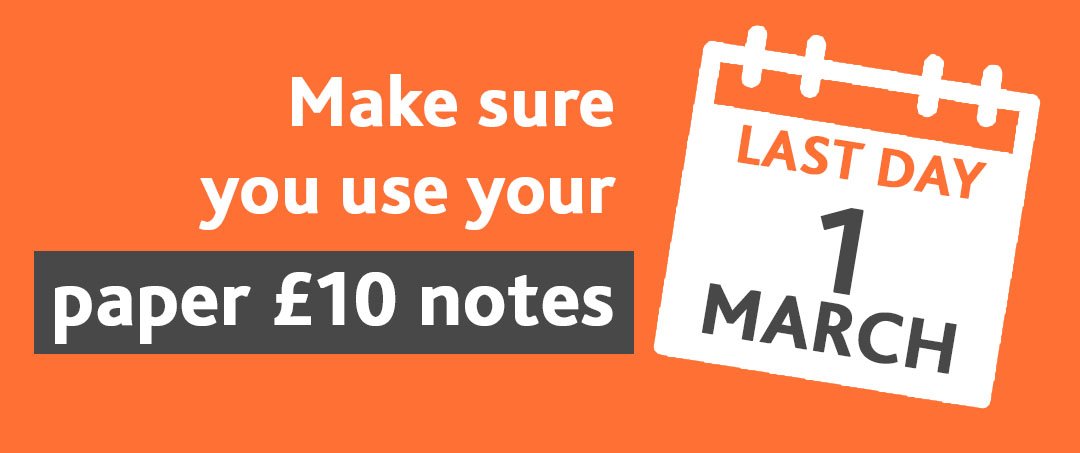 Make sure you use your paper £10 notes

LAST DAY
1
MARCH